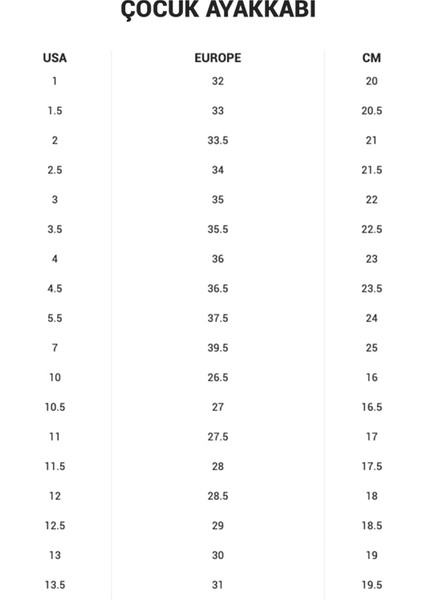 ÇOCUK AYAKKABI

| USA | EUROPE | CM |
|---|---|---|
| 1 | 32 | 20 |
| 1.5 | 33 | 20.5 |
| 2 | 33.5 | 21 |
| 2.5 | 34 | 21.5 |
| 3 | 35 | 22 |
| 3.5 | 35.5 | 22.5 |
| 4 | 36 | 23 |
| 4.5 | 36.5 | 23.5 |
| 5.5 | 37.5 | 24 |
| 7 | 39.5 | 25 |
| 10 | 26.5 | 16 |
| 10.5 | 27 | 16.5 |
| 11 | 27.5 | 17 |
| 11.5 | 28 | 17.5 |
| 12 | 28.5 | 18 |
| 12.5 | 29 | 18.5 |
| 13 | 30 | 19 |
| 13.5 | 31 | 19.5 |